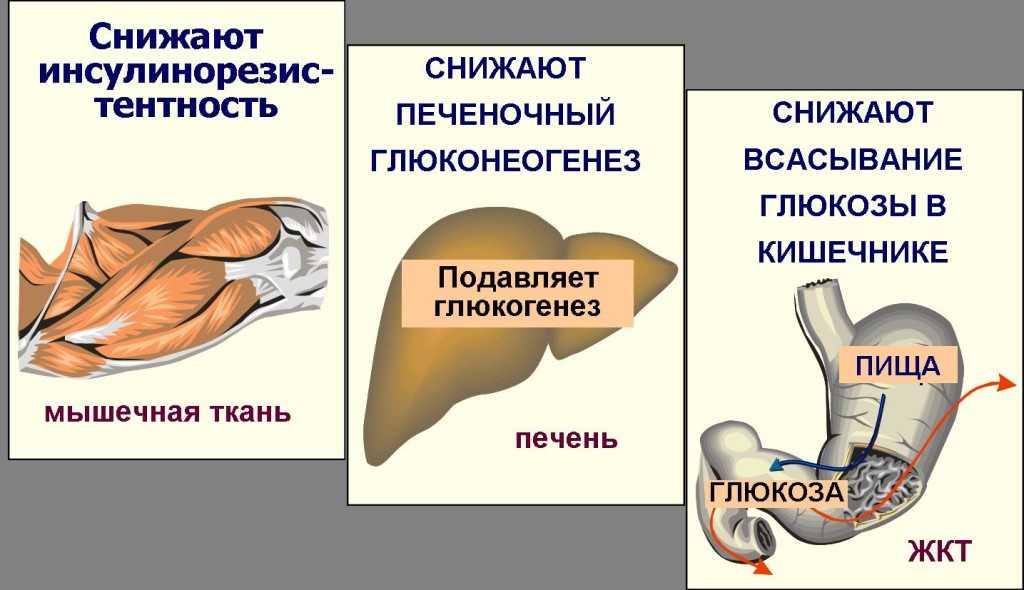 Снижают инсулинорезистентность

мышечная ткань

СНИЖАЮТ ПЕЧЕНОЧНЫЙ ГЛЮКОНЕОГЕНЕЗ

Подавляет глюкогенез

печень

СНИЖАЮТ ВСАСЫВАНИЕ ГЛЮКОЗЫ В КИШЕЧНИКЕ

ПИЩА

ГЛЮКОЗА

ЖКТ